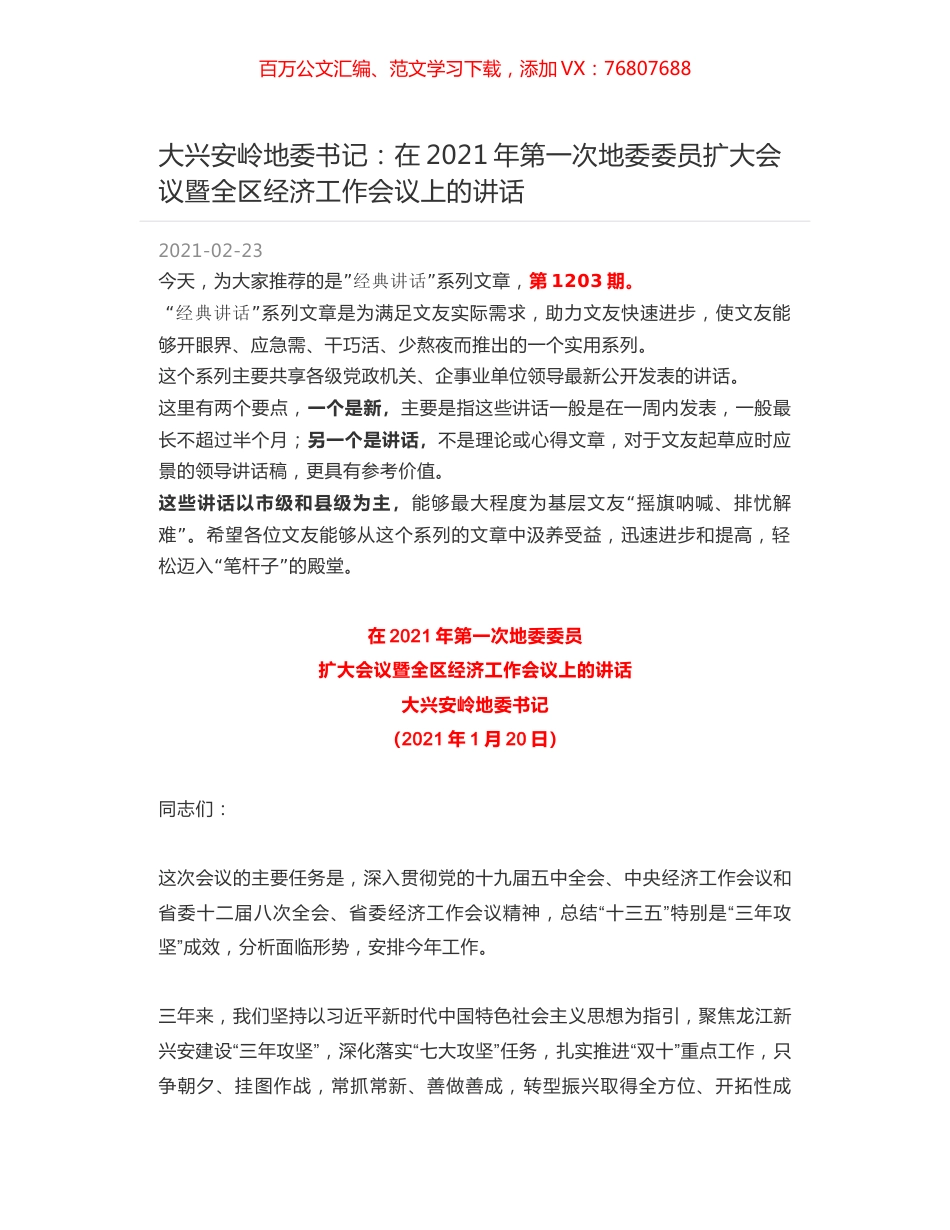 百万公文汇编、范文学习下载，添加 VX：76807688

大兴安岭地委书记：在 2021 年第一次地委委员扩大会议暨全区经济工作会议上的讲话

2021-02-23
今天，为大家推荐的是”经典讲话”系列文章，第 1203 期。
“经典讲话”系列文章是为满足文友实际需求，助力文友快速进步，使文友能够开眼界、应急需、干巧活、少熬夜而推出的一个实用系列。
这个系列主要共享各级党政机关、企事业单位领导最新公开发表的讲话。
这里有两个要点，一个是新，主要是指这些讲话一般是在一周内发表，一般最长不超过半个月；另一个是讲话，不是理论或心得文章，对于文友起草应时应景的领导讲话稿，更具有参考价值。
这些讲话以市级和县级为主，能够最大程度为基层文友“摇旗呐喊、排忧解难”。希望各位文友能够从这个系列的文章中汲养受益，迅速进步和提高，轻松迈入“笔杆子”的殿堂。

在 2021 年第一次地委委员
扩大会议暨全区经济工作会议上的讲话
大兴安岭地委书记
(2021 年 1 月 20 日)

同志们：

这次会议的主要任务是，深入贯彻党的十九届五中全会、中央经济工作会议和省委十二届八次全会、省委经济工作会议精神，总结“十三五”特别是“三年攻坚”成效，分析面临形势，安排今年工作。

三年来，我们坚持以习近平新时代中国特色社会主义思想为指引，聚焦龙江新兴安建设“三年攻坚”，深化落实“七大攻坚”任务，扎实推进“双十”重点工作，只争朝夕、挂图作战，常抓常新、善做善成，转型振兴取得全方位、开拓性成